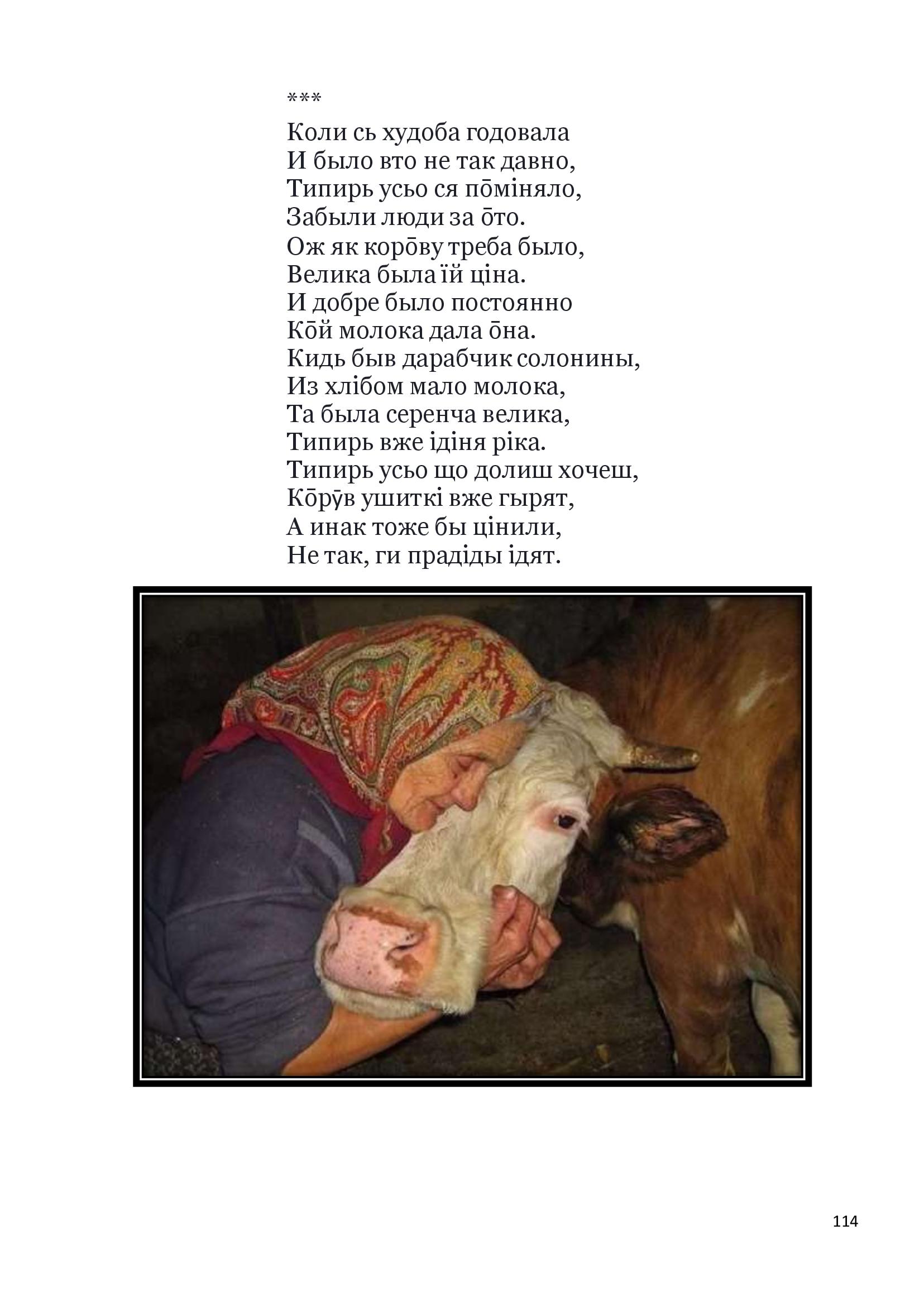 ***

Коли сь худоба годовала
И было вто не так давно,
Типирь усьо ся пōміняло,
Забыли люди за ōто.
Ож як корōву треба было,
Велика была їй ціна.
И добре было постоянно
Кōй молока дала ōна.
Кидь быв дарабчик солонины,
Из хлібом мало молока,
Та была серенча велика,
Типирь вже ідіня ріка.
Типирь усьо що долиш хочеш,
Кōрӯв ушиткі вже гырят,
А инак тоже бы цінили,
Не так, ги прадіды ідят.

114